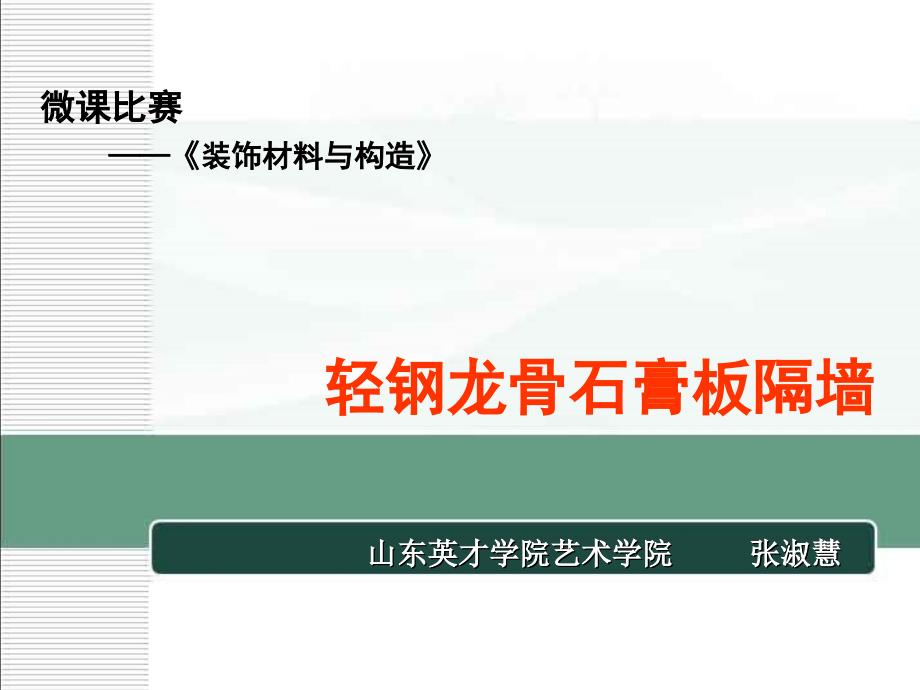 微课比赛

——《装饰材料与构造》

轻钢龙骨石膏板隔墙

山东英才学院艺术学院　　张淑慧